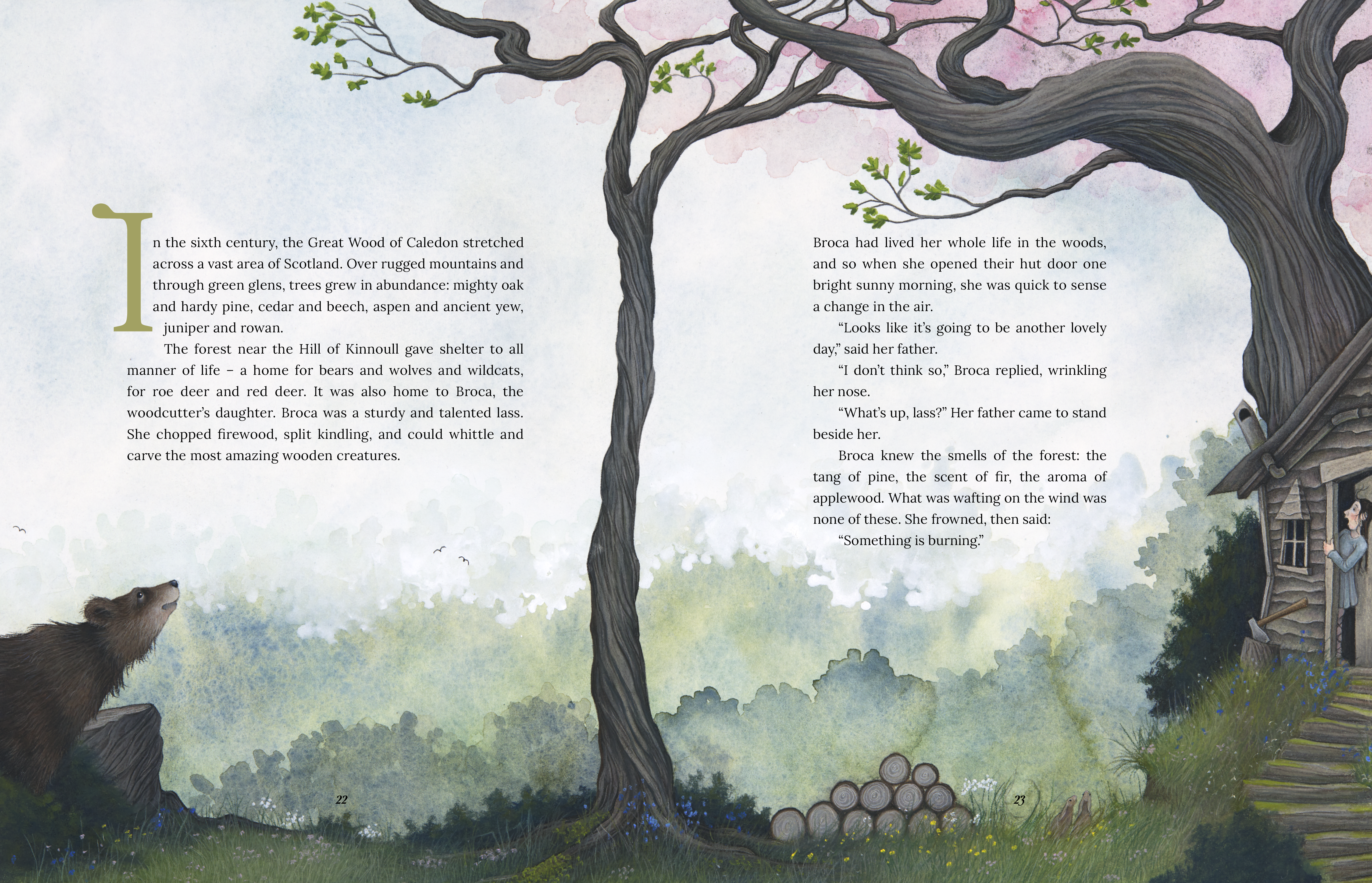 In the sixth century, the Great Wood of Caledon stretched across a vast area of Scotland. Over rugged mountains and through green glens, trees grew in abundance: mighty oak and hardy pine, cedar and beech, aspen and ancient yew, juniper and rowan.

The forest near the Hill of Kinnoull gave shelter to all manner of life – a home for bears and wolves and wildcats, for roe deer and red deer. It was also home to Broca, the woodcutter's daughter. Broca was a sturdy and talented lass. She chopped firewood, split kindling, and could whittle and carve the most amazing wooden creatures.

22

Broca had lived her whole life in the woods, and so when she opened their hut door one bright sunny morning, she was quick to sense a change in the air.

"Looks like it's going to be another lovely day," said her father.

"I don't think so," Broca replied, wrinkling her nose.

"What's up, lass?" Her father came to stand beside her.

Broca knew the smells of the forest: the tang of pine, the scent of fir, the aroma of applewood. What was wafting on the wind was none of these. She frowned, then said:

"Something is burning."

23